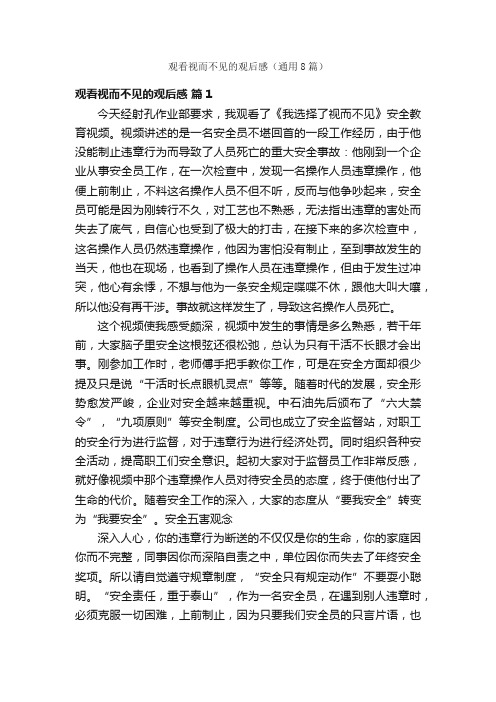 观看视而不见的观后感（通用8篇）

观看视而不见的观后感 篇1

今天经射孔作业部要求，我观看了《我选择了视而不见》安全教育视频。视频讲述的是一名安全员不堪回首的一段工作经历，由于他没能制止违章行为而导致了人员死亡的重大安全事故：他刚到一个企业从事安全员工作，在一次检查中，发现一名操作人员违章操作，他便上前制止，不料这名操作人员不但不听，反而与他争吵起来，安全员可能是因为刚转行不久，对工艺也不熟悉，无法指出违章的害处而失去了底气，自信心也受到了极大的打击，在接下来的多次检查中，这名操作人员仍然违章操作，他因为害怕没有制止，至到事故发生的当天，他也在现场，也看到了操作人员在违章操作，但由于发生过冲突，他心有余悸，不想与他为一条安全规定喋喋不休，跟他大叫大嚷，所以他没有再干涉。事故就这样发生了，导致这名操作人员死亡。

这个视频使我感受颇深，视频中发生的事情是多么熟悉，若干年前，大家脑子里安全这根弦还很松弛，总认为只有干活不长眼才会出事。刚参加工作时，老师傅手把手教你工作，可是在安全方面却很少提及只是说“干活时长点眼机灵点”等等。随着时代的发展，安全形势愈发严峻，企业对安全越来越重视。中石油先后颁布了“六大禁令”，“九项原则”等安全制度。公司也成立了安全监督站，对职工的安全行为进行监督，对于违章行为进行经济处罚。同时组织各种安全活动，提高职工们安全意识。起初大家对于监督员工作非常反感，就好像视频中那个违章操作人员对待安全员的态度，终于使他付出了生命的代价。随着安全工作的深入，大家的态度从“要我安全”转变为“我要安全”。安全五害观念

深入人心，你的违章行为断送的不仅仅是你的生命，你的家庭因你而不完整，同事因你而深陷自责之中，单位因你而失去了年终安全奖项。所以请自觉遵守规章制度，“安全只有规定动作”不要耍小聪明。“安全责任，重于泰山”，作为一名安全员，在遇到别人违章时，必须克服一切困难，上前制止，因为只要我们安全员的只言片语，也